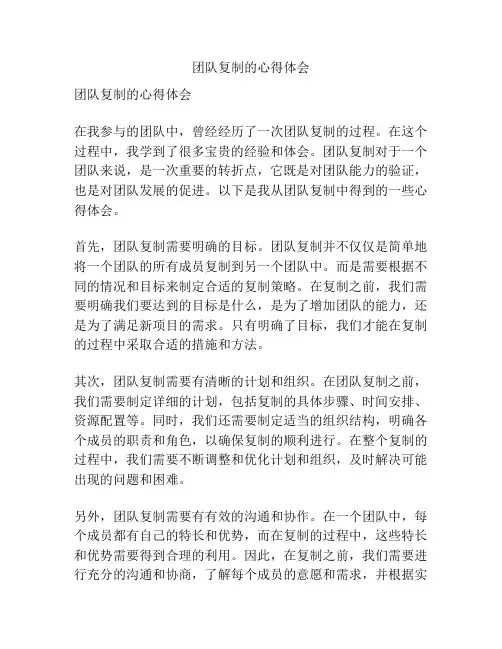 团队复制的心得体会

团队复制的心得体会

在我参与的团队中，曾经经历了一次团队复制的过程。在这个过程中，我学到了很多宝贵的经验和体会。团队复制对于一个团队来说，是一次重要的转折点，它既是对团队能力的验证，也是对团队发展的促进。以下是我从团队复制中得到的一些心得体会。

首先，团队复制需要明确的目标。团队复制并不仅仅是简单地将一个团队的所有成员复制到另一个团队中。而是需要根据不同的情况和目标来制定合适的复制策略。在复制之前，我们需要明确我们要达到的目标是什么，是为了增加团队的能力，还是为了满足新项目的需求。只有明确了目标，我们才能在复制的过程中采取合适的措施和方法。

其次，团队复制需要有清晰的计划和组织。在团队复制之前，我们需要制定详细的计划，包括复制的具体步骤、时间安排、资源配置等。同时，我们还需要制定适当的组织结构，明确各个成员的职责和角色，以确保复制的顺利进行。在整个复制的过程中，我们需要不断调整和优化计划和组织，及时解决可能出现的问题和困难。

另外，团队复制需要有有效的沟通和协作。在一个团队中，每个成员都有自己的特长和优势，而在复制的过程中，这些特长和优势需要得到合理的利用。因此，在复制之前，我们需要进行充分的沟通和协商，了解每个成员的意愿和需求，并根据实